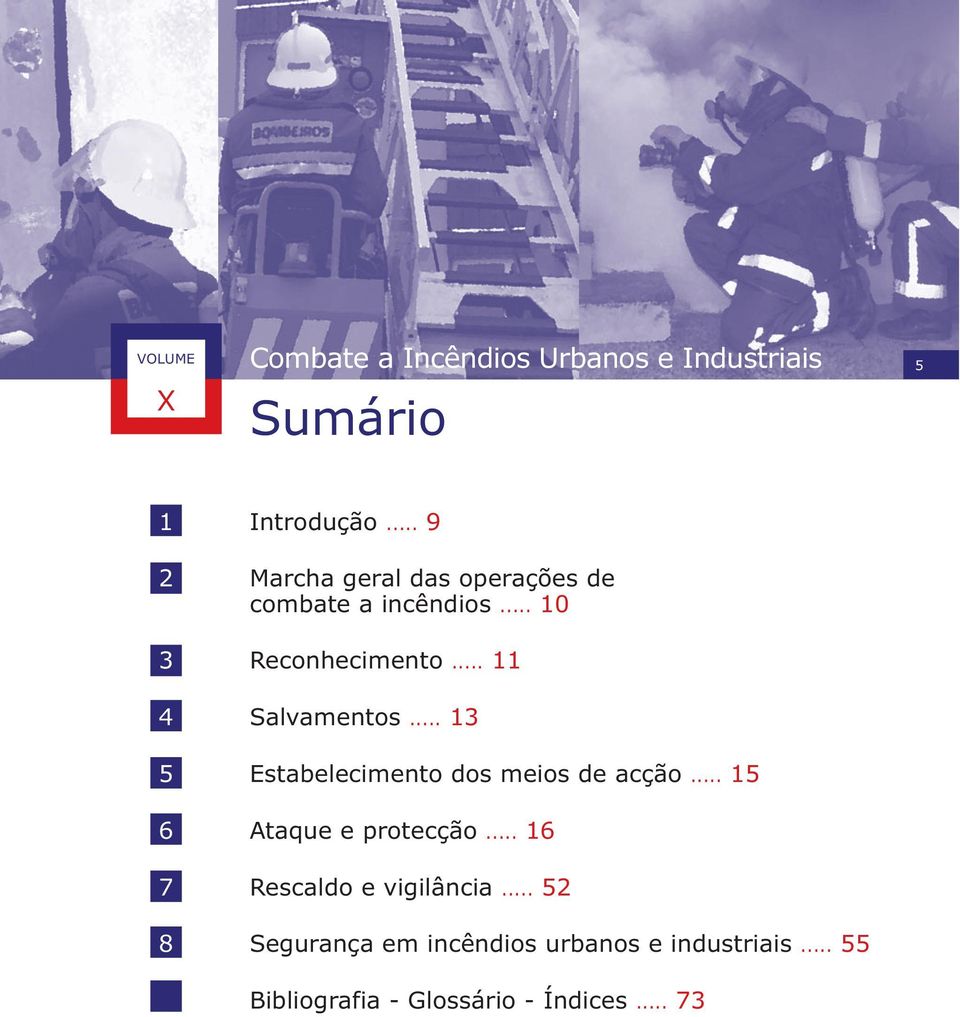 BOMBEIROS

VOLUME
X

Combate a Incêndios Urbanos e Industriais

5

Sumário

1 Introdução ..... 9

2 Marcha geral das operações de combate a incêndios ..... 10

3 Reconhecimento ..... 11

4 Salvamentos ..... 13

5 Estabelecimento dos meios de acção ..... 15

6 Ataque e protecção ..... 16

7 Rescaldo e vigilância ..... 52

8 Segurança em incêndios urbanos e industriais ..... 55

Bibliografia - Glossário - Índices ..... 73